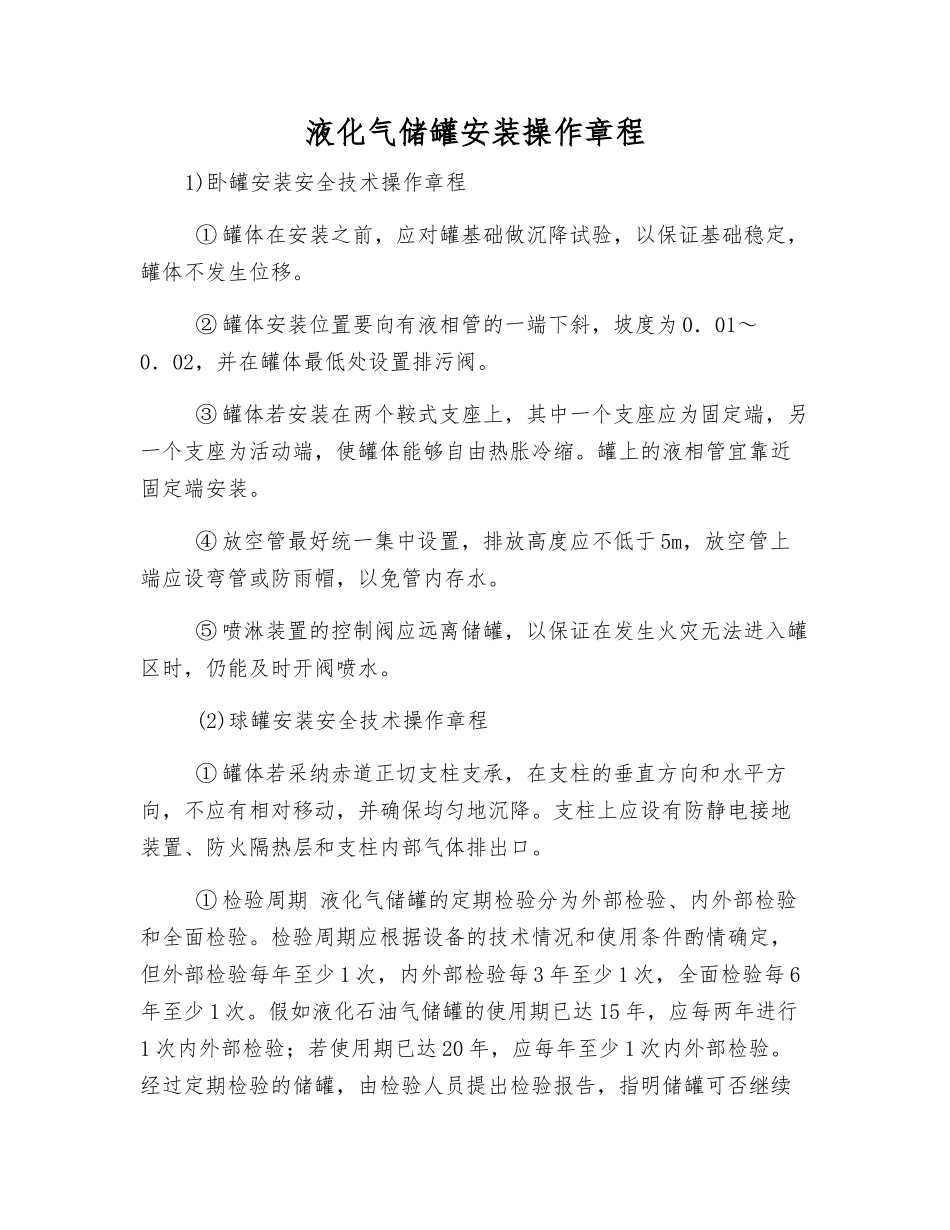 液化气储罐安装操作章程

1)卧罐安装安全技术操作章程

①罐体在安装之前，应对罐基础做沉降试验，以保证基础稳定，罐体不发生位移。

②罐体安装位置要向有液相管的一端下斜，坡度为0．01～0．02，并在罐体最低处设置排污阀。

③罐体若安装在两个鞍式支座上，其中一个支座应为固定端，另一个支座为活动端，使罐体能够自由热胀冷缩。罐上的液相管宜靠近固定端安装。

④放空管最好统一集中设置，排放高度应不低于5m，放空管上端应设弯管或防雨帽，以免管内存水。

⑤喷淋装置的控制阀应远离储罐，以保证在发生火灾无法进入罐区时，仍能及时开阀喷水。

(2)球罐安装安全技术操作章程

①罐体若采纳赤道正切支柱支承，在支柱的垂直方向和水平方向，不应有相对移动，并确保均匀地沉降。支柱上应设有防静电接地装置、防火隔热层和支柱内部气体排出口。

①检验周期 液化气储罐的定期检验分为外部检验、内外部检验和全面检验。检验周期应根据设备的技术情况和使用条件酌情确定，但外部检验每年至少1次，内外部检验每3年至少1次，全面检验每6年至少1次。假如液化石油气储罐的使用期已达15年，应每两年进行1次内外部检验；若使用期已达20年，应每年至少1次内外部检验。经过定期检验的储罐，由检验人员提出检验报告，指明储罐可否继续